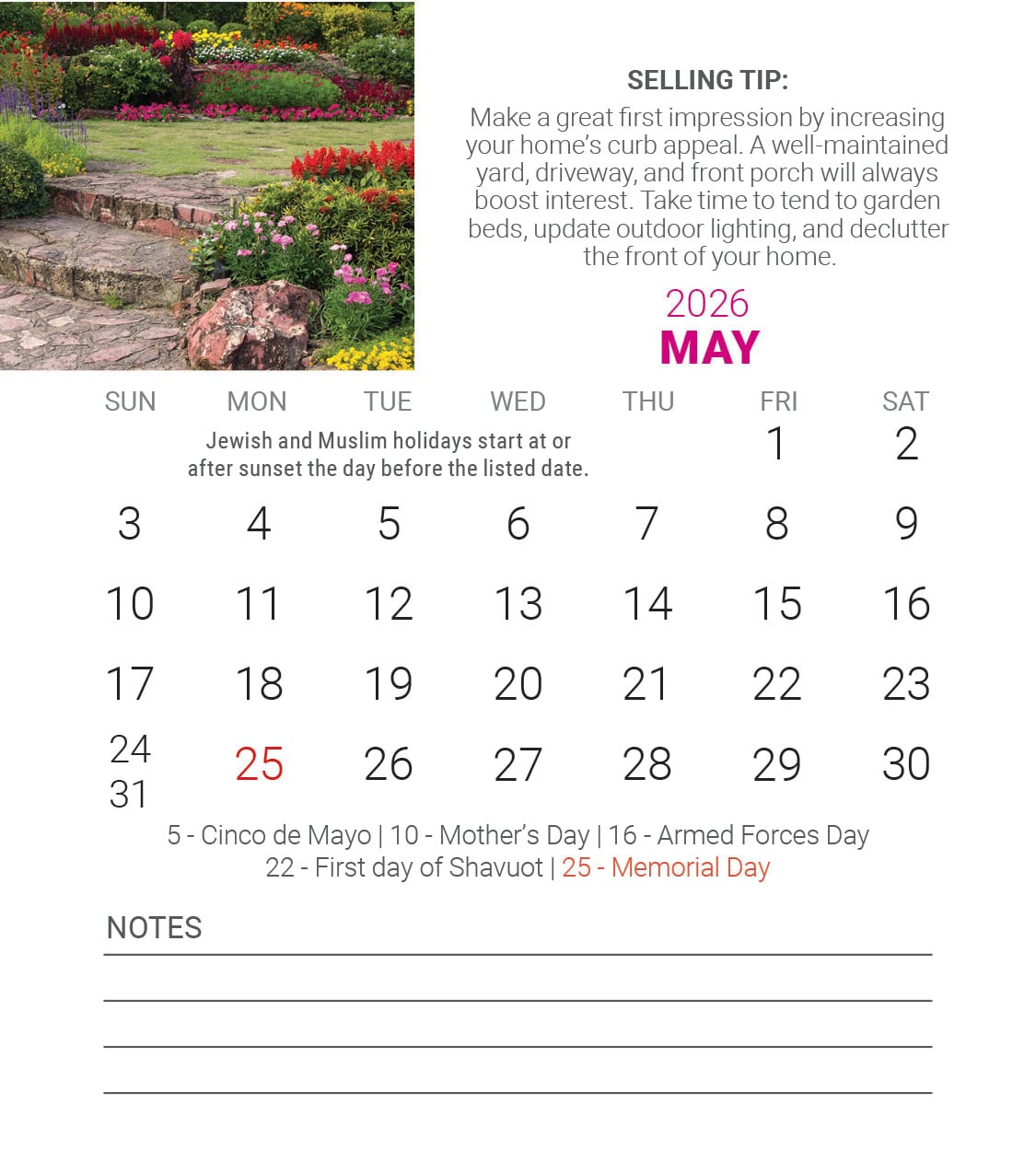 SELLING TIP:
Make a great first impression by increasing your home's curb appeal. A well-maintained yard, driveway, and front porch will always boost interest. Take time to tend to garden beds, update outdoor lighting, and declutter the front of your home.

2026
MAY

| SUN | MON | TUE | WED | THU | FRI | SAT |
|---|---|---|---|---|---|---|
| | Jewish and Muslim holidays start at or after sunset the day before the listed date. | | | | 1 | 2 |
| 3 | 4 | 5 | 6 | 7 | 8 | 9 |
| 10 | 11 | 12 | 13 | 14 | 15 | 16 |
| 17 | 18 | 19 | 20 | 21 | 22 | 23 |
| 24 31 | 25 | 26 | 27 | 28 | 29 | 30 |

5 - Cinco de Mayo | 10 - Mother's Day | 16 - Armed Forces Day
22 - First day of Shavuot | 25 - Memorial Day

NOTES